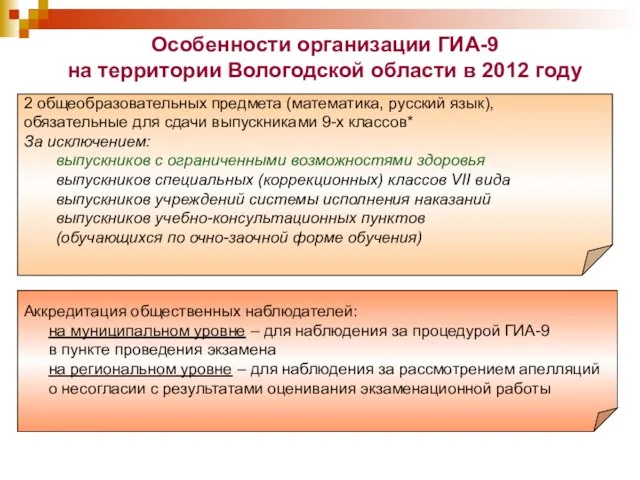 Особенности организации ГИА-9 на территории Вологодской области в 2012 году

2 общеобразовательных предмета (математика, русский язык), обязательные для сдачи выпускниками 9-х классов*
За исключением:
выпускников с ограниченными возможностями здоровья
выпускников специальных (коррекционных) классов VII вида
выпускников учреждений системы исполнения наказаний
выпускников учебно-консультационных пунктов
(обучающихся по очно-заочной форме обучения)

Аккредитация общественных наблюдателей:
на муниципальном уровне – для наблюдения за процедурой ГИА-9 в пункте проведения экзамена
на региональном уровне – для наблюдения за рассмотрением апелляций о несогласии с результатами оценивания экзаменационной работы